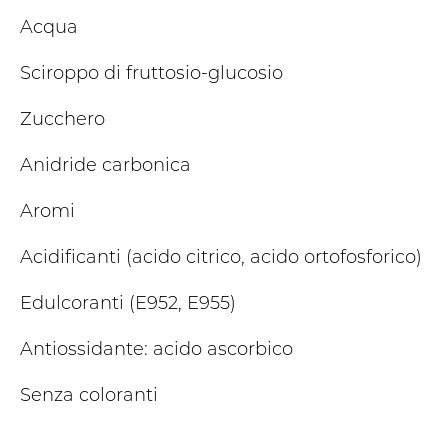 Acqua

Sciroppo di fruttosio-glucosio

Zucchero

Anidride carbonica

Aromi

Acidificanti (acido citrico, acido ortofosforico)

Edulcoranti (E952, E955)

Antiossidante: acido ascorbico

Senza coloranti